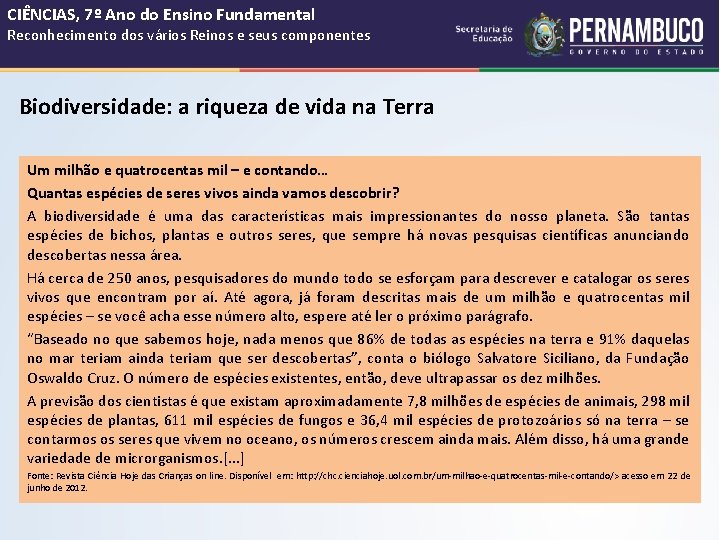 CIÊNCIAS, 7º Ano do Ensino Fundamental
Reconhecimento dos vários Reinos e seus componentes

Secretaria de Educação
PERNAMBUCO
GOVERNO DO ESTADO

Biodiversidade: a riqueza de vida na Terra

Um milhão e quatrocentas mil – e contando...
Quantas espécies de seres vivos ainda vamos descobrir?

A biodiversidade é uma das características mais impressionantes do nosso planeta. São tantas espécies de bichos, plantas e outros seres, que sempre há novas pesquisas científicas anunciando descobertas nessa área.

Há cerca de 250 anos, pesquisadores do mundo todo se esforçam para descrever e catalogar os seres vivos que encontram por aí. Até agora, já foram descritas mais de um milhão e quatrocentas mil espécies – se você acha esse número alto, espere até ler o próximo parágrafo.

"Baseado no que sabemos hoje, nada menos que 86% de todas as espécies na terra e 91% daquelas no mar teriam ainda teriam que ser descobertas", conta o biólogo Salvatore Siciliano, da Fundação Oswaldo Cruz. O número de espécies existentes, então, deve ultrapassar os dez milhões.

A previsão dos cientistas é que existam aproximadamente 7,8 milhões de espécies de animais, 298 mil espécies de plantas, 611 mil espécies de fungos e 36,4 mil espécies de protozoários só na terra – se contarmos os seres que vivem no oceano, os números crescem ainda mais. Além disso, há uma grande variedade de microrganismos.[...]

Fonte: Revista Ciência Hoje das Crianças on line. Disponível em: http://chc.cienciahoje.uol.com.br/um-milhao-e-quatrocentas-mil-e-contando/> acesso em 22 de junho de 2012.